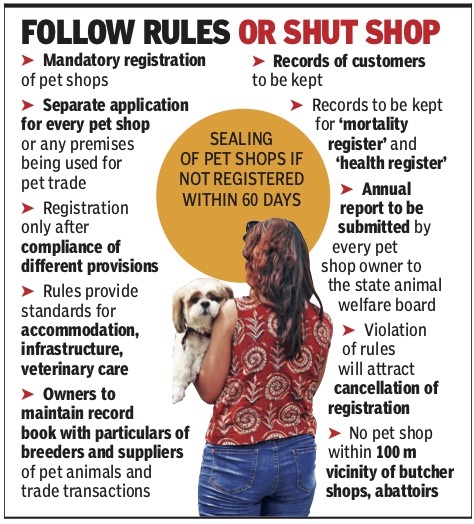 FOLLOW RULES OR SHUT SHOP

➤ Mandatory registration of pet shops

➤ Separate application for every pet shop or any premises being used for pet trade

➤ Registration only after compliance of different provisions

➤ Rules provide standards for accommodation, infrastructure, veterinary care

➤ Owners to maintain record book with particulars of breeders and suppliers of pet animals and trade transactions

SEALING OF PET SHOPS IF NOT REGISTERED WITHIN 60 DAYS

➤ Records of customers to be kept

➤ Records to be kept for 'mortality register' and 'health register'

➤ Annual report to be submitted by every pet shop owner to the state animal welfare board

➤ Violation of rules will attract cancellation of registration

➤ No pet shop within 100 m vicinity of butcher shops, abattoirs